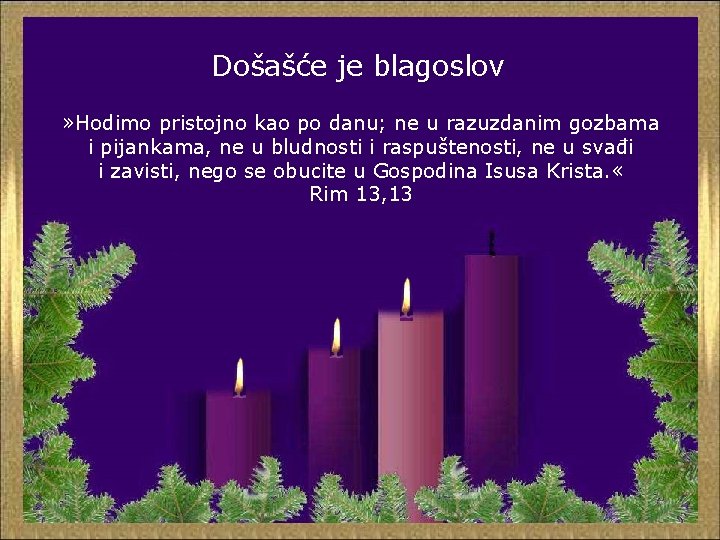 Došašće je blagoslov

»Hodimo pristojno kao po danu; ne u razuzdanim gozbama i pijankama, ne u bludnosti i raspuštenosti, ne u svađi i zavisti, nego se obucite u Gospodina Isusa Krista.« Rim 13,13